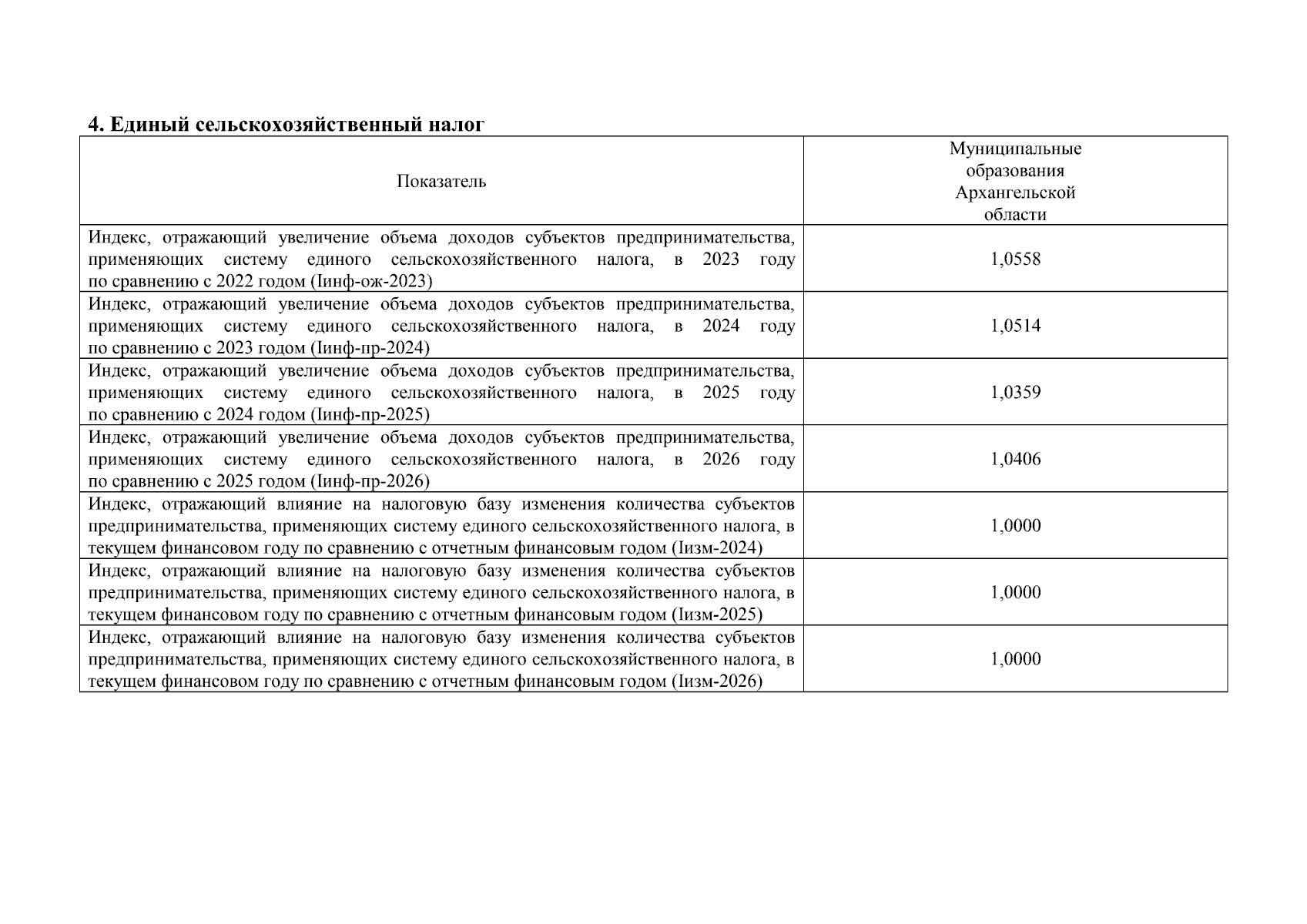 4. Единый сельскохозяйственный налог

| Показатель | Муниципальные образования Архангельской области |
|---|---|
| Индекс, отражающий увеличение объема доходов субъектов предпринимательства, применяющих систему единого сельскохозяйственного налога, в 2023 году по сравнению с 2022 годом (Iинф-ож-2023) | 1,0558 |
| Индекс, отражающий увеличение объема доходов субъектов предпринимательства, применяющих систему единого сельскохозяйственного налога, в 2024 году по сравнению с 2023 годом (Iинф-пр-2024) | 1,0514 |
| Индекс, отражающий увеличение объема доходов субъектов предпринимательства, применяющих систему единого сельскохозяйственного налога, в 2025 году по сравнению с 2024 годом (Iинф-пр-2025) | 1,0359 |
| Индекс, отражающий увеличение объема доходов субъектов предпринимательства, применяющих систему единого сельскохозяйственного налога, в 2026 году по сравнению с 2025 годом (Iинф-пр-2026) | 1,0406 |
| Индекс, отражающий влияние на налоговую базу изменения количества субъектов предпринимательства, применяющих систему единого сельскохозяйственного налога, в текущем финансовом году по сравнению с отчетным финансовым годом (Iизм-2024) | 1,0000 |
| Индекс, отражающий влияние на налоговую базу изменения количества субъектов предпринимательства, применяющих систему единого сельскохозяйственного налога, в текущем финансовом году по сравнению с отчетным финансовым годом (Iизм-2025) | 1,0000 |
| Индекс, отражающий влияние на налоговую базу изменения количества субъектов предпринимательства, применяющих систему единого сельскохозяйственного налога, в текущем финансовом году по сравнению с отчетным финансовым годом (Iизм-2026) | 1,0000 |